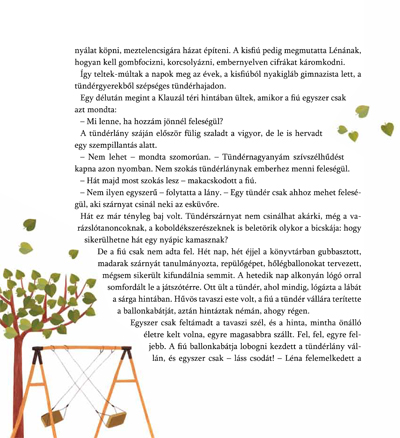 nyálat köpni, meztelencsigára házat építeni. A kisfiú pedig megmutatta Lénának, hogyan kell gombfocizni, korcsolyázni, embernyelven cifrákat káromkodni.

Így teltek-múltak a napok meg az évek, a kisfiúból nyakigláb gimnazista lett, a tündérgyerekből szépséges tündérhajadon.

Egy délután megint a Klauzál téri hintában ültek, amikor a fiú egyszer csak azt mondta:

– Mi lenne, ha hozzám jönnél feleségül?

A tündérlány száján először fülig szaladt a vigyor, de le is hervadt egy szempillantás alatt.

– Nem lehet – mondta szomorúan. – Tündérnagyanyám szívszélhűdést kapna azon nyomban. Nem szokás tündérlánynak emberhez menni feleségül.

– Hát majd most szokás lesz – makacskodott a fiú.

– Nem ilyen egyszerű – folytatta a lány. – Egy tündér csak ahhoz mehet feleségül, aki szárnyat csinál neki az esküvőre.

Hát ez már tényleg baj volt. Tündérszárnyat nem csinálhat akárki, még a varázslótanoncoknak, a koboldékszerészeknek is beletörik olykor a bicskája: hogy sikerülhetne hát egy nyápic kamasznak?

De a fiú csak nem adta fel. Hét nap, hét éjjel a könyvtárban gubbasztott, madarak szárnyát tanulmányozta, repülőgépet, hőlégballonokat tervezett, mégsem sikerült kifundálnia semmit. A hetedik nap alkonyán lógó orral somfordált le a játszótérre. Ott ült a tündér, ahol mindig, lógázta a lábát a sárga hintában. Hűvös tavaszi este volt, a fiú a tündér vállára terítette a ballonkabátját, aztán hintáztak némán, ahogy régen.

Egyszer csak feltámadt a tavaszi szél, és a hinta, mintha önálló életre kelt volna, egyre magasabbra szállt. Fel, fel, egyre feljebb. A fiú ballonkabátja lobogni kezdett a tündérlány vállán, és egyszer csak – láss csodát! – Léna felemelkedett a